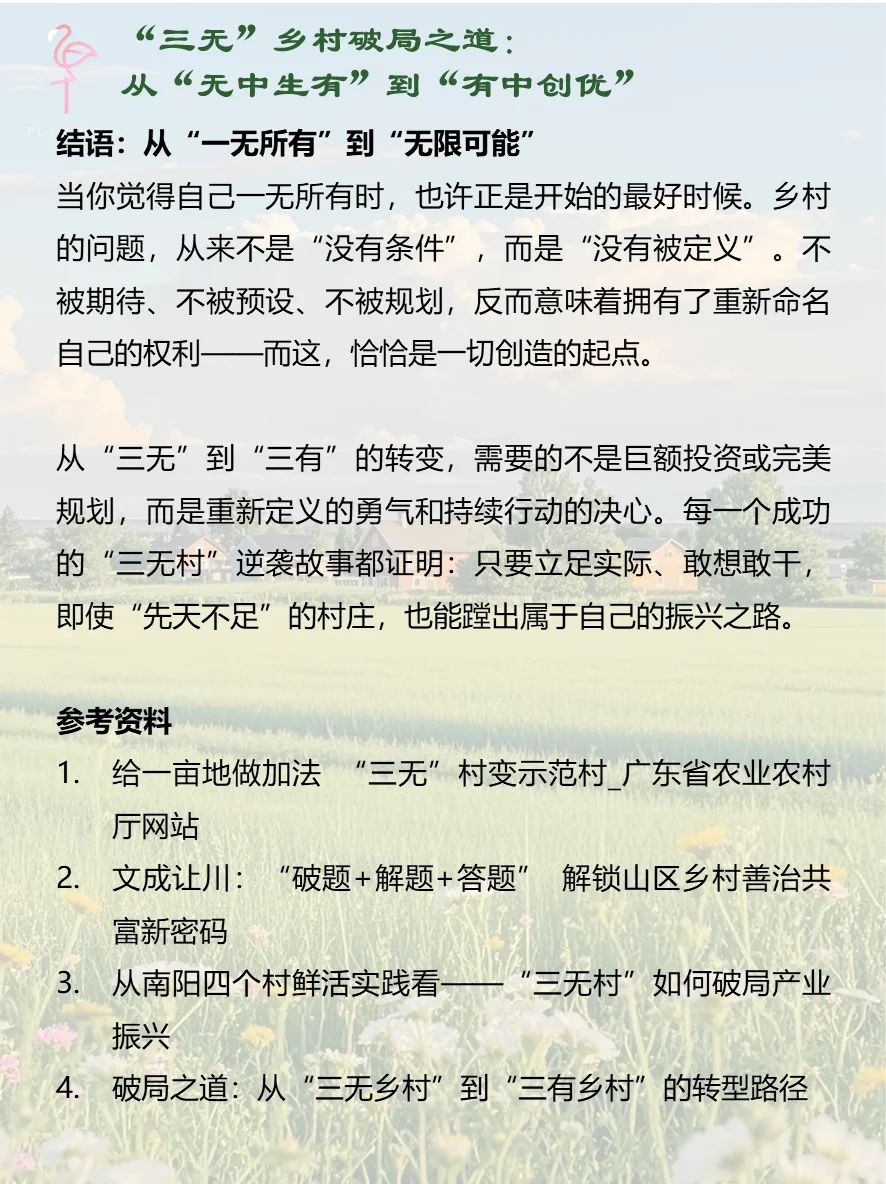 “三无”乡村破局之道：
从“无中生有”到“有中创优”

结语：从“一无所有”到“无限可能”

当你觉得自己一无所有时，也许正是开始的最好时候。乡村的问题，从来不是“没有条件”，而是“没有被定义”。不被期待、不被预设、不被规划，反而意味着拥有了重新命名自己的权利——而这，恰恰是一切创造的起点。

从“三无”到“三有”的转变，需要的不是巨额投资或完美规划，而是重新定义的勇气和持续行动的决心。每一个成功的“三无村”逆袭故事都证明：只要立足实际、敢想敢干，即使“先天不足”的村庄，也能蹚出属于自己的振兴之路。

参考资料
1. 给一亩地做加法 “三无”村变示范村_广东省农业农村厅网站
2. 文成让川：“破题+解题+答题” 解锁山区乡村善治共富新密码
3. 从南阳四个村鲜活实践看——“三无村”如何破局产业振兴
4. 破局之道：从“三无乡村”到“三有乡村”的转型路径